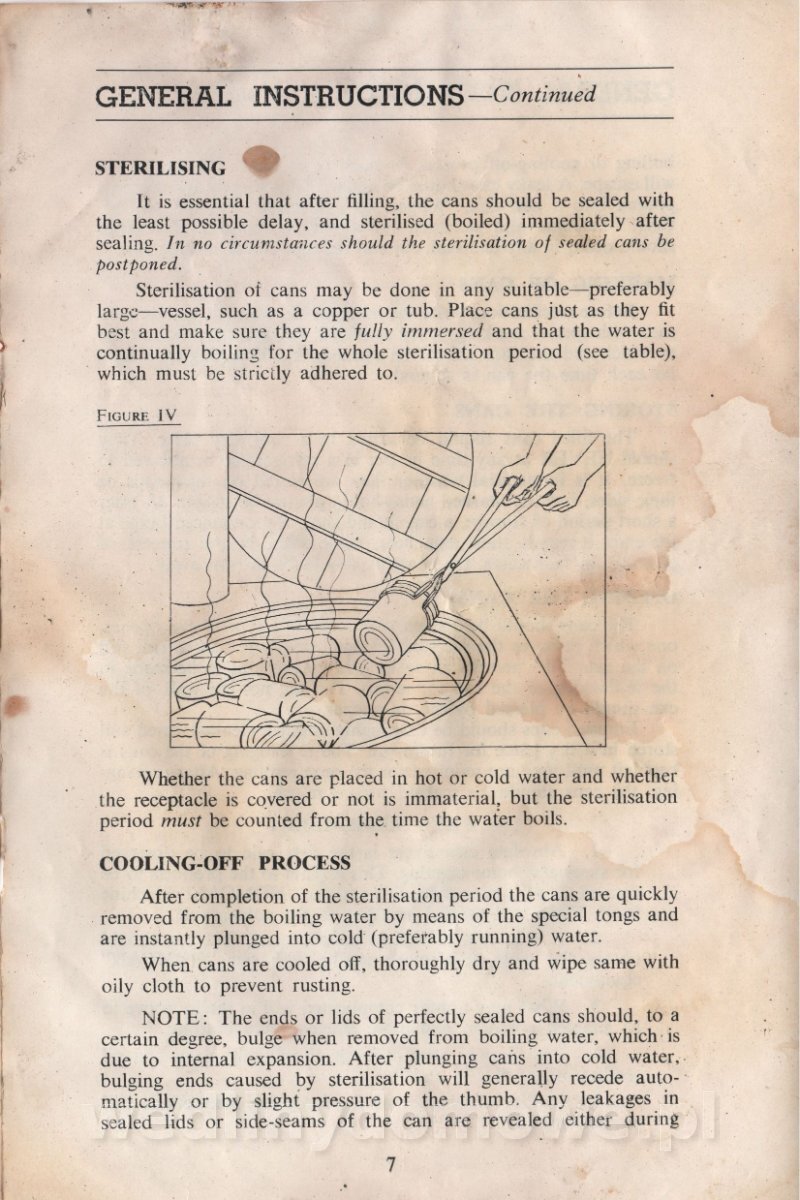 GENERAL INSTRUCTIONS—Continued

STERILISING

It is essential that after filling, the cans should be sealed with the least possible delay, and sterilised (boiled) immediately after sealing. In no circumstances should the sterilisation of sealed cans be postponed.

Sterilisation of cans may be done in any suitable—preferably large—vessel, such as a copper or tub. Place cans just as they fit best and make sure they are fully immersed and that the water is continually boiling for the whole sterilisation period (see table), which must be strictly adhered to.

FIGURE IV

Whether the cans are placed in hot or cold water and whether the receptacle is covered or not is immaterial, but the sterilisation period must be counted from the time the water boils.

COOLING-OFF PROCESS

After completion of the sterilisation period the cans are quickly removed from the boiling water by means of the special tongs and are instantly plunged into cold (preferably running) water.

When cans are cooled off, thoroughly dry and wipe same with oily cloth to prevent rusting.

NOTE: The ends or lids of perfectly sealed cans should, to a certain degree, bulge when removed from boiling water, which is due to internal expansion. After plunging cans into cold water, bulging ends caused by sterilisation will generally recede automatically or by slight pressure of the thumb. Any leakages in sealed lids or side-seams of the can are revealed either during

7